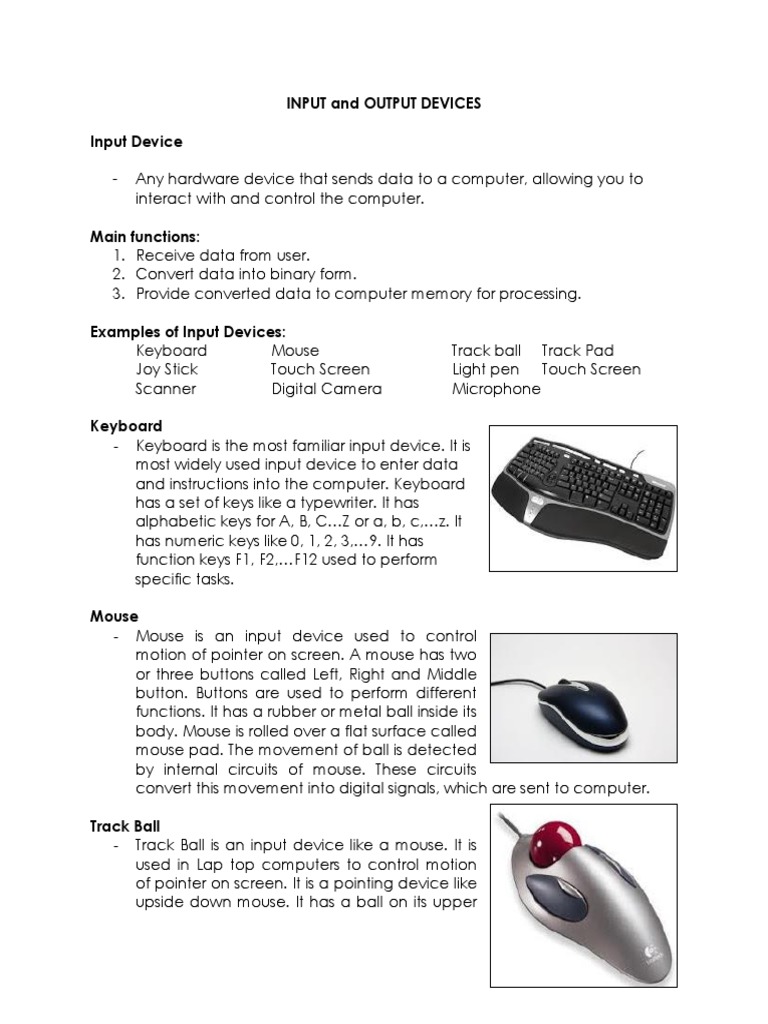 INPUT and OUTPUT DEVICES

Input Device

- Any hardware device that sends data to a computer, allowing you to interact with and control the computer.

Main functions:
1. Receive data from user.
2. Convert data into binary form.
3. Provide converted data to computer memory for processing.

Examples of Input Devices:

| Keyboard | Mouse | Track ball | Track Pad |
|---|---|---|---|
| Joy Stick | Touch Screen | Light pen | Touch Screen |
| Scanner | Digital Camera | Microphone | |

Keyboard
- Keyboard is the most familiar input device. It is most widely used input device to enter data and instructions into the computer. Keyboard has a set of keys like a typewriter. It has alphabetic keys for A, B, C…Z or a, b, c,…z. It has numeric keys like 0, 1, 2, 3,…9. It has function keys F1, F2,…F12 used to perform specific tasks.

Mouse
- Mouse is an input device used to control motion of pointer on screen. A mouse has two or three buttons called Left, Right and Middle button. Buttons are used to perform different functions. It has a rubber or metal ball inside its body. Mouse is rolled over a flat surface called mouse pad. The movement of ball is detected by internal circuits of mouse. These circuits convert this movement into digital signals, which are sent to computer.

Track Ball
- Track Ball is an input device like a mouse. It is used in Lap top computers to control motion of pointer on screen. It is a pointing device like upside down mouse. It has a ball on its upper